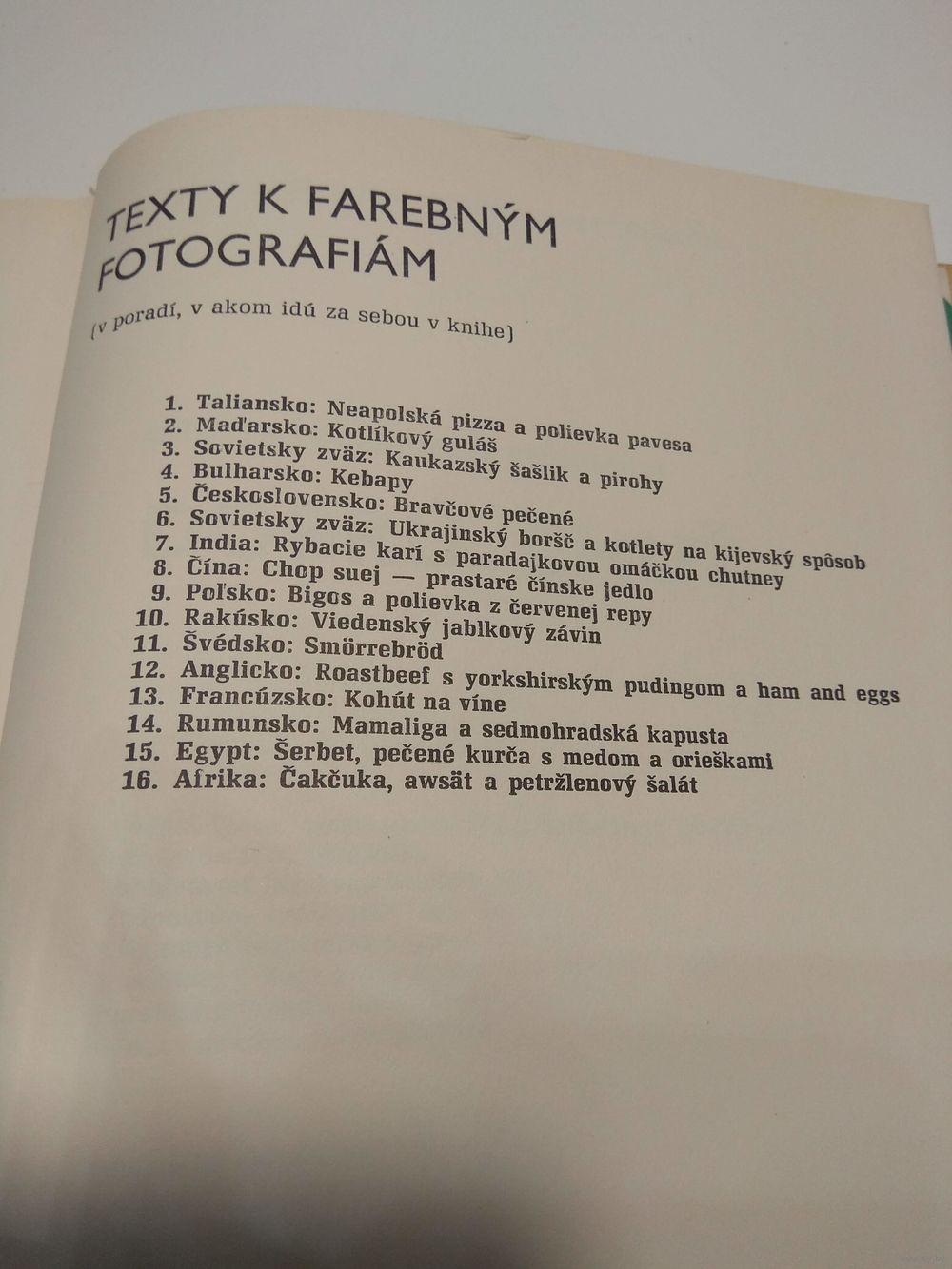 TEXTY K FAREBNÝM FOTOGRAFIÁM

(v poradí, v akom idú za sebou v knihe)

1. Taliansko: Neapolská pizza a polievka pavesa
2. Maďarsko: Kotlíkový guláš
3. Sovietsky zväz: Kaukazský šašlik a pirohy
4. Bulharsko: Kebapy
5. Československo: Bravčové pečené
6. Sovietsky zväz: Ukrajinský boršč a kotlety na kijevský spôsob
7. India: Rybacie karí s paradajkovou omáčkou chutney
8. Čína: Chop suej — prastaré čínske jedlo
9. Poľsko: Bigos a polievka z červenej repy
10. Rakúsko: Viedenský jablkový závin
11. Švédsko: Smörrebröd
12. Anglicko: Roastbeef s yorkshirským pudingom a ham and eggs
13. Francúzsko: Kohút na víne
14. Rumunsko: Mamaliga a sedmohradská kapusta
15. Egypt: Šerbet, pečené kurča s medom a orieškami
16. Afrika: Čakčuka, awsät a petržlenový šalát